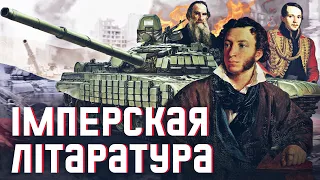 ІМПЕРСКАЯ
ЛІТАРАТУРА